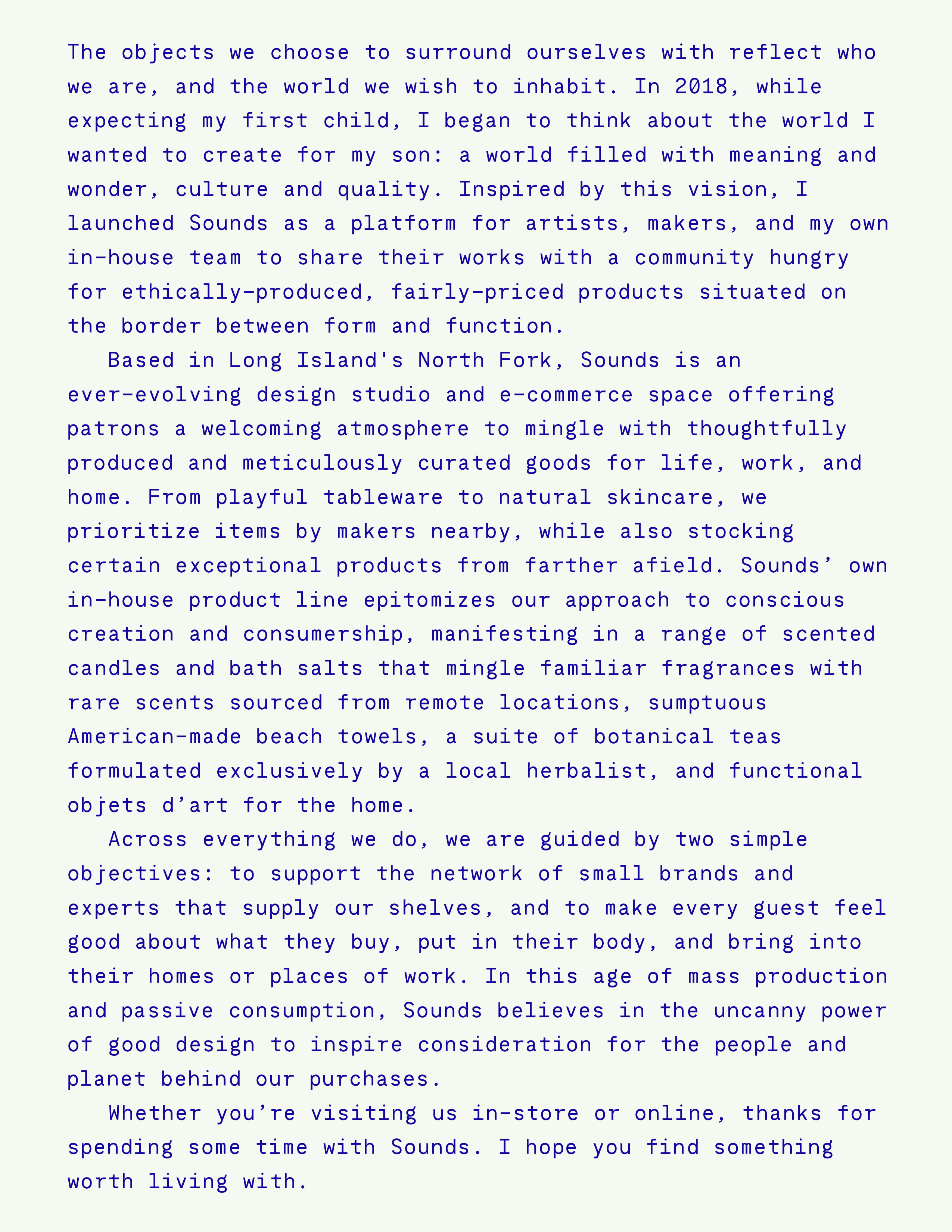 The objects we choose to surround ourselves with reflect who we are, and the world we wish to inhabit. In 2018, while expecting my first child, I began to think about the world I wanted to create for my son: a world filled with meaning and wonder, culture and quality. Inspired by this vision, I launched Sounds as a platform for artists, makers, and my own in-house team to share their works with a community hungry for ethically-produced, fairly-priced products situated on the border between form and function.

Based in Long Island's North Fork, Sounds is an ever-evolving design studio and e-commerce space offering patrons a welcoming atmosphere to mingle with thoughtfully produced and meticulously curated goods for life, work, and home. From playful tableware to natural skincare, we prioritize items by makers nearby, while also stocking certain exceptional products from farther afield. Sounds’ own in-house product line epitomizes our approach to conscious creation and consumership, manifesting in a range of scented candles and bath salts that mingle familiar fragrances with rare scents sourced from remote locations, sumptuous American-made beach towels, a suite of botanical teas formulated exclusively by a local herbalist, and functional objets d’art for the home.

Across everything we do, we are guided by two simple objectives: to support the network of small brands and experts that supply our shelves, and to make every guest feel good about what they buy, put in their body, and bring into their homes or places of work. In this age of mass production and passive consumption, Sounds believes in the uncanny power of good design to inspire consideration for the people and planet behind our purchases.

Whether you’re visiting us in-store or online, thanks for spending some time with Sounds. I hope you find something worth living with.